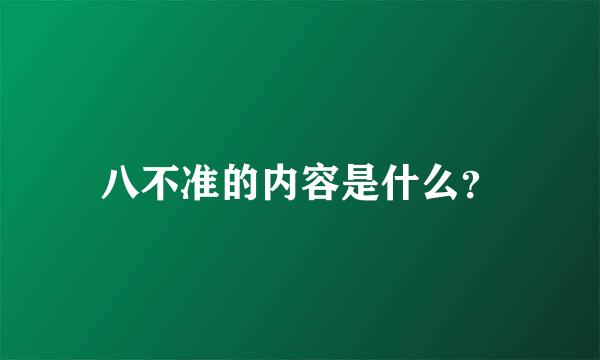 八不准的内容是什么?